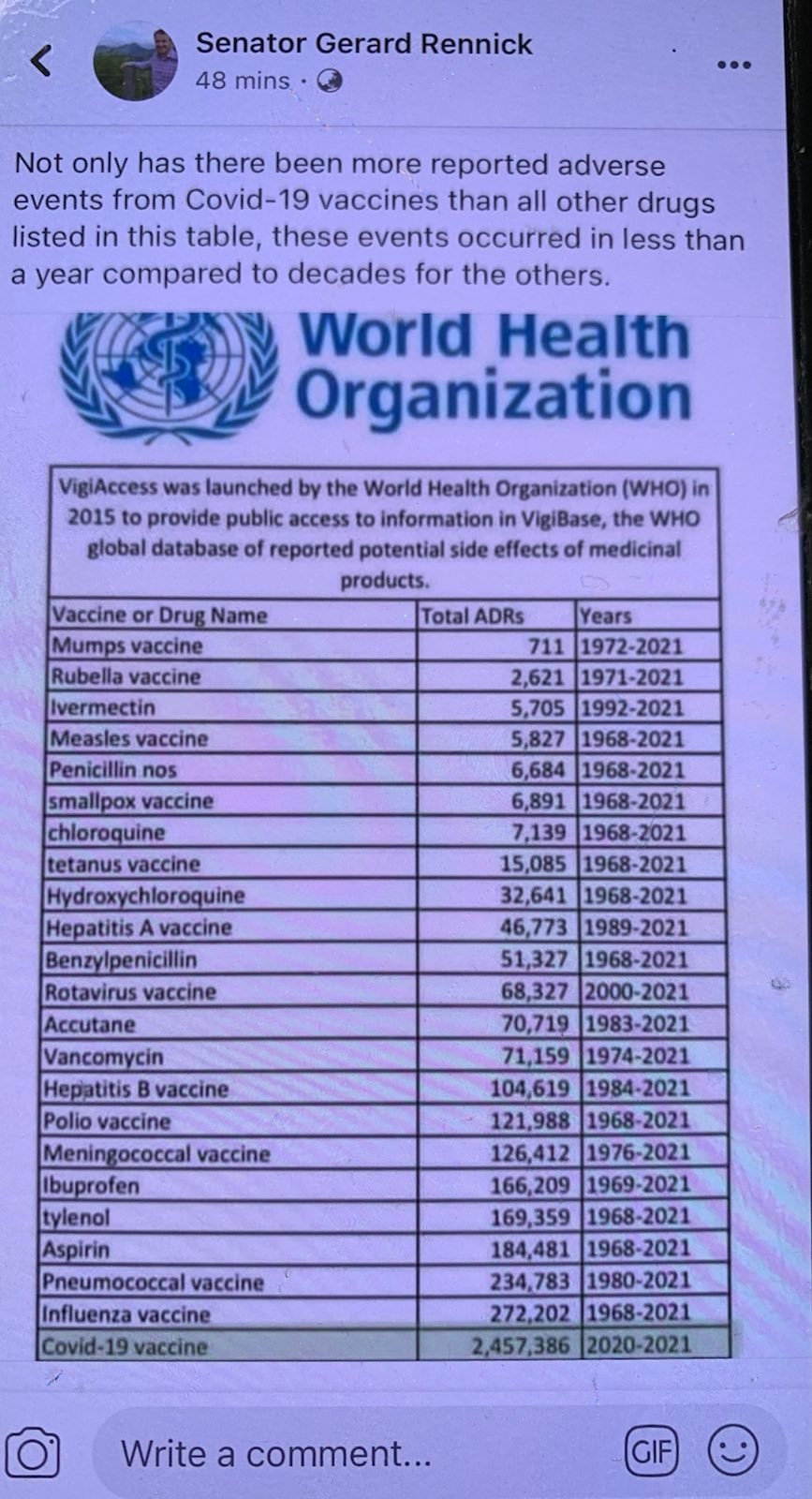 Senator Gerard Rennick
48 mins ·

Not only has there been more reported adverse events from Covid-19 vaccines than all other drugs listed in this table, these events occurred in less than a year compared to decades for the others.

World Health Organization

VigiAccess was launched by the World Health Organization (WHO) in 2015 to provide public access to information in VigiBase, the WHO global database of reported potential side effects of medicinal products.

| Vaccine or Drug Name | Total ADRs | Years |
|---|---|---|
| Mumps vaccine | 711 | 1972-2021 |
| Rubella vaccine | 2,621 | 1971-2021 |
| Ivermectin | 5,705 | 1992-2021 |
| Measles vaccine | 5,827 | 1968-2021 |
| Penicillin nos | 6,684 | 1968-2021 |
| smallpox vaccine | 6,891 | 1968-2021 |
| chloroquine | 7,139 | 1968-2021 |
| tetanus vaccine | 15,085 | 1968-2021 |
| Hydroxychloroquine | 32,641 | 1968-2021 |
| Hepatitis A vaccine | 46,773 | 1989-2021 |
| Benzylpenicillin | 51,327 | 1968-2021 |
| Rotavirus vaccine | 68,327 | 2000-2021 |
| Accutane | 70,719 | 1983-2021 |
| Vancomycin | 71,159 | 1974-2021 |
| Hepatitis B vaccine | 104,619 | 1984-2021 |
| Polio vaccine | 121,988 | 1968-2021 |
| Meningococcal vaccine | 126,412 | 1976-2021 |
| Ibuprofen | 166,209 | 1969-2021 |
| tylenol | 169,359 | 1968-2021 |
| Aspirin | 184,481 | 1968-2021 |
| Pneumococcal vaccine | 234,783 | 1980-2021 |
| Influenza vaccine | 272,202 | 1968-2021 |
| Covid-19 vaccine | 2,457,386 | 2020-2021 |

Write a comment...
GIF